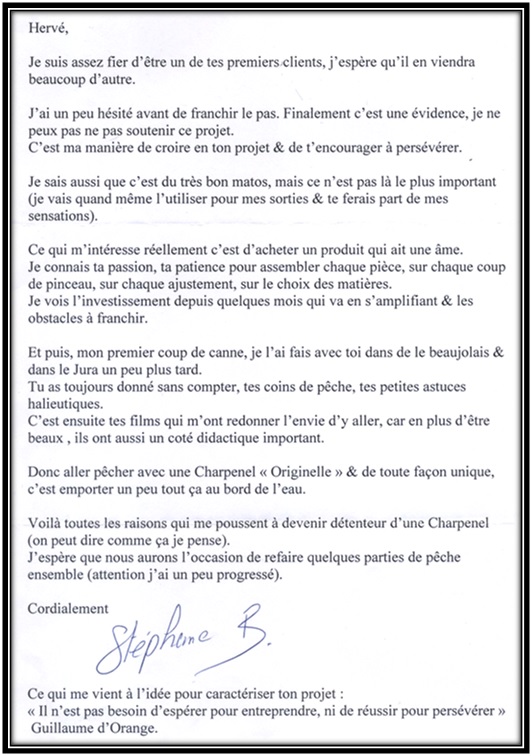 Hervé,

Je suis assez fier d'être un de tes premiers clients, j'espère qu'il en viendra beaucoup d'autre.

J'ai un peu hésité avant de franchir le pas. Finalement c'est une évidence, je ne peux pas ne pas soutenir ce projet.
C'est ma manière de croire en ton projet & de t'encourager à persévérer.

Je sais aussi que c'est du très bon matos, mais ce n'est pas là le plus important (je vais quand même l'utiliser pour mes sorties & te ferais part de mes sensations).

Ce qui m'intéresse réellement c'est d'acheter un produit qui ait une âme.
Je connais ta passion, ta patience pour assembler chaque pièce, sur chaque coup de pinceau, sur chaque ajustement, sur le choix des matières.
Je vois l'investissement depuis quelques mois qui va en s'amplifiant & les obstacles à franchir.

Et puis, mon premier coup de canne, je l'ai fais avec toi dans de le beaujolais & dans le Jura un peu plus tard.
Tu as toujours donné sans compter, tes coins de pêche, tes petites astuces halieutiques.
C'est ensuite tes films qui m'ont redonner l'envie d'y aller, car en plus d'être beaux , ils ont aussi un coté didactique important.

Donc aller pêcher avec une Charpenel « Originelle » & de toute façon unique, c'est emporter un peu tout ça au bord de l'eau.

Voilà toutes les raisons qui me poussent à devenir détenteur d'une Charpenel (on peut dire comme ça je pense).
J'espère que nous aurons l'occasion de refaire quelques parties de pêche ensemble (attention j'ai un peu progressé).

Cordialement

Stéphane B.

Ce qui me vient à l'idée pour caractériser ton projet :
« Il n'est pas besoin d'espérer pour entreprendre, ni de réussir pour persévérer »
Guillaume d'Orange.